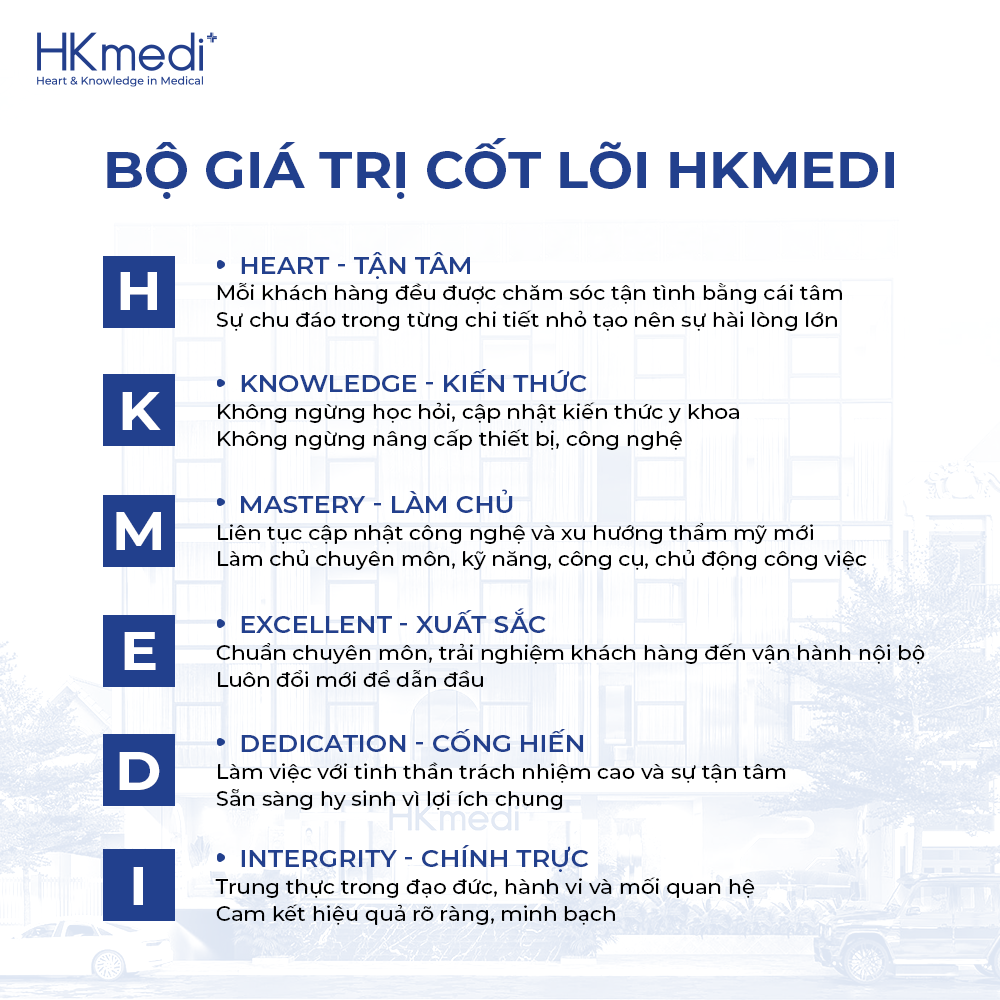 HKmedi
Heart & Knowledge in Medical

BỘ GIÁ TRỊ CỐT LÕI HKMEDI

H

• HEART - TẬN TÂM
Mỗi khách hàng đều được chăm sóc tận tình bằng cái tâm
Sự chu đáo trong từng chi tiết nhỏ tạo nên sự hài lòng lớn

K

• KNOWLEDGE - KIẾN THỨC
Không ngừng học hỏi, cập nhật kiến thức y khoa
Không ngừng nâng cấp thiết bị, công nghệ

M

• MASTERY - LÀM CHỦ
Liên tục cập nhật công nghệ và xu hướng thẩm mỹ mới
Làm chủ chuyên môn, kỹ năng, công cụ, chủ động công việc

E

• EXCELLENT - XUẤT SẮC
Chuẩn chuyên môn, trải nghiệm khách hàng đến vận hành nội bộ
Luôn đổi mới để dẫn đầu

D

• DEDICATION - CỐNG HIẾN
Làm việc với tinh thần trách nhiệm cao và sự tận tâm
Sẵn sàng hy sinh vì lợi ích chung

HKmedi

I

• INTERGRITY - CHÍNH TRỰC
Trung thực trong đạo đức, hành vi và mối quan hệ
Cam kết hiệu quả rõ ràng, minh bạch